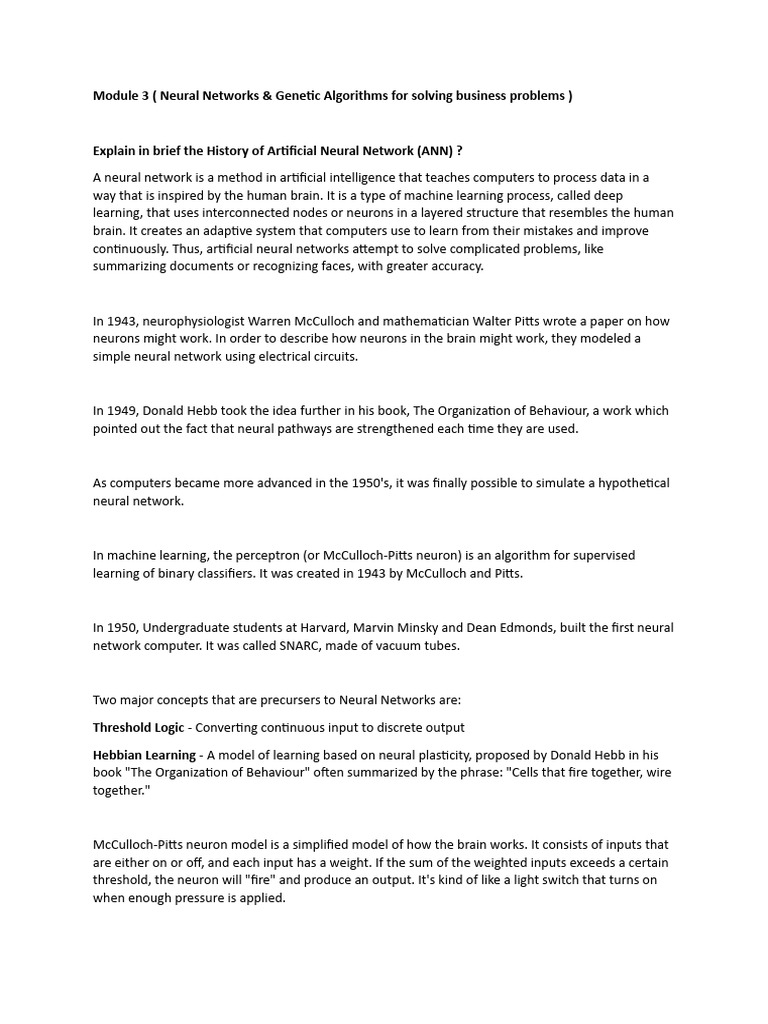 Module 3 ( Neural Networks & Genetic Algorithms for solving business problems )

Explain in brief the History of Artificial Neural Network (ANN) ?

A neural network is a method in artificial intelligence that teaches computers to process data in a way that is inspired by the human brain. It is a type of machine learning process, called deep learning, that uses interconnected nodes or neurons in a layered structure that resembles the human brain. It creates an adaptive system that computers use to learn from their mistakes and improve continuously. Thus, artificial neural networks attempt to solve complicated problems, like summarizing documents or recognizing faces, with greater accuracy.

In 1943, neurophysiologist Warren McCulloch and mathematician Walter Pitts wrote a paper on how neurons might work. In order to describe how neurons in the brain might work, they modeled a simple neural network using electrical circuits.

In 1949, Donald Hebb took the idea further in his book, The Organization of Behaviour, a work which pointed out the fact that neural pathways are strengthened each time they are used.

As computers became more advanced in the 1950's, it was finally possible to simulate a hypothetical neural network.

In machine learning, the perceptron (or McCulloch-Pitts neuron) is an algorithm for supervised learning of binary classifiers. It was created in 1943 by McCulloch and Pitts.

In 1950, Undergraduate students at Harvard, Marvin Minsky and Dean Edmonds, built the first neural network computer. It was called SNARC, made of vacuum tubes.

Two major concepts that are precursers to Neural Networks are:

Threshold Logic - Converting continuous input to discrete output

Hebbian Learning - A model of learning based on neural plasticity, proposed by Donald Hebb in his book "The Organization of Behaviour" often summarized by the phrase: "Cells that fire together, wire together."

McCulloch-Pitts neuron model is a simplified model of how the brain works. It consists of inputs that are either on or off, and each input has a weight. If the sum of the weighted inputs exceeds a certain threshold, the neuron will "fire" and produce an output. It's kind of like a light switch that turns on when enough pressure is applied.